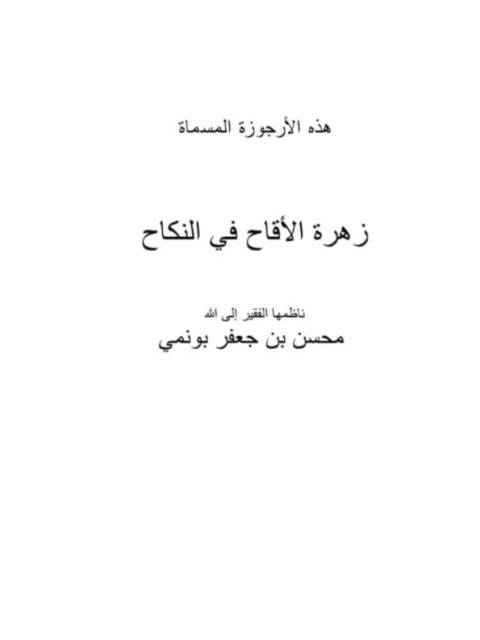 هذه الأرجوزة المسماة

زهرة الأقاح في النكاح

ناظمها الفقير إلى الله
محسن بن جعفر بونمي